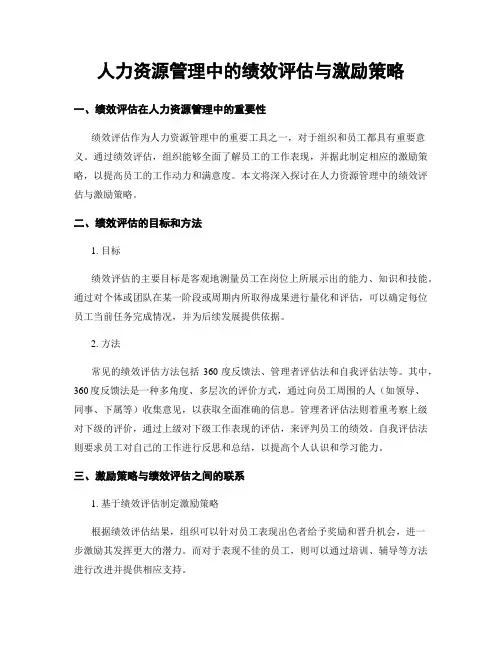 人力资源管理中的绩效评估与激励策略

一、绩效评估在人力资源管理中的重要性

绩效评估作为人力资源管理中的重要工具之一，对于组织和员工都具有重要意义。通过绩效评估，组织能够全面了解员工的工作表现，并据此制定相应的激励策略，以提高员工的工作动力和满意度。本文将深入探讨在人力资源管理中的绩效评估与激励策略。

二、绩效评估的目标和方法

1. 目标

绩效评估的主要目标是客观地测量员工在岗位上所展示出的能力、知识和技能。通过对个体或团队在某一阶段或周期内所取得成果进行量化和评估，可以确定每位员工当前任务完成情况，并为后续发展提供依据。

2. 方法

常见的绩效评估方法包括 360 度反馈法、管理者评估法和自我评估法等。其中，360 度反馈法是一种多角度、多层次的评价方式，通过向员工周围的人（如领导、同事、下属等）收集意见，以获取全面准确的信息。管理者评估法则着重考察上级对下级的评价，通过上级对下级工作表现的评估，来评判员工的绩效。自我评估法则要求员工对自己的工作进行反思和总结，以提高个人认识和学习能力。

三、激励策略与绩效评估之间的联系

1. 基于绩效评估制定激励策略

根据绩效评估结果，组织可以针对员工表现出色者给予奖励和晋升机会，进一步激励其发挥更大的潜力。而对于表现不佳的员工，则可以通过培训、辅导等方法进行改进并提供相应支持。